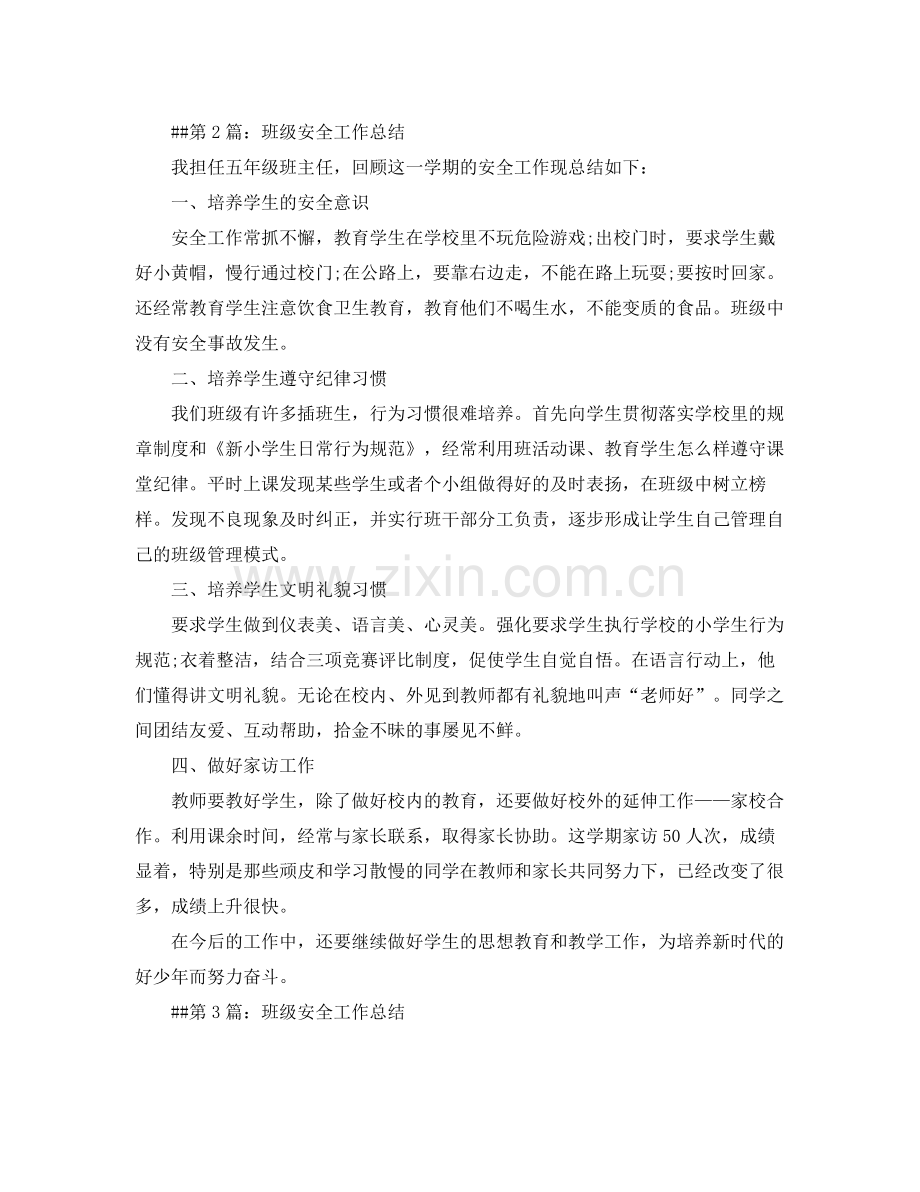 ##第2篇：班级安全工作总结

我担任五年级班主任，回顾这一学期的安全工作现总结如下：

一、培养学生的安全意识

安全工作常抓不懈，教育学生在学校里不玩危险游戏;出校门时，要求学生戴好小黄帽，慢行通过校门;在公路上，要靠右边走，不能在路上玩耍;要按时回家。还经常教育学生注意饮食卫生教育，教育他们不喝生水，不能变质的食品。班级中没有安全事故发生。

二、培养学生遵守纪律习惯

我们班级有许多插班生，行为习惯很难培养。首先向学生贯彻落实学校里的规章制度和《新小学生日常行为规范》，经常利用班活动课、教育学生怎么样遵守课堂纪律。平时上课发现某些学生或者个小组做得好的及时表扬，在班级中树立榜样。发现不良现象及时纠正，并实行班干部分工负责，逐步形成让学生自己管理自己的班级管理模式。

三、培养学生文明礼貌习惯

要求学生做到仪表美、语言美、心灵美。强化要求学生执行学校的小学生行为规范;衣着整洁，结合三项竞赛评比制度，促使学生自觉自悟。在语言行动上，他们懂得讲文明礼貌。无论在校内、外见到教师都有礼貌地叫声“老师好”。同学之间团结友爱、互动帮助，拾金不昧的事屡见不鲜。

四、做好家访工作

教师要教好学生，除了做好校内的教育，还要做好校外的延伸工作——家校合作。利用课余时间，经常与家长联系，取得家长协助。这学期家访50人次，成绩显着，特别是那些顽皮和学习散慢的同学在教师和家长共同努力下，已经改变了很多，成绩上升很快。

在今后的工作中，还要继续做好学生的思想教育和教学工作，为培养新时代的好少年而努力奋斗。

##第3篇：班级安全工作总结

www.zixin.com.cn